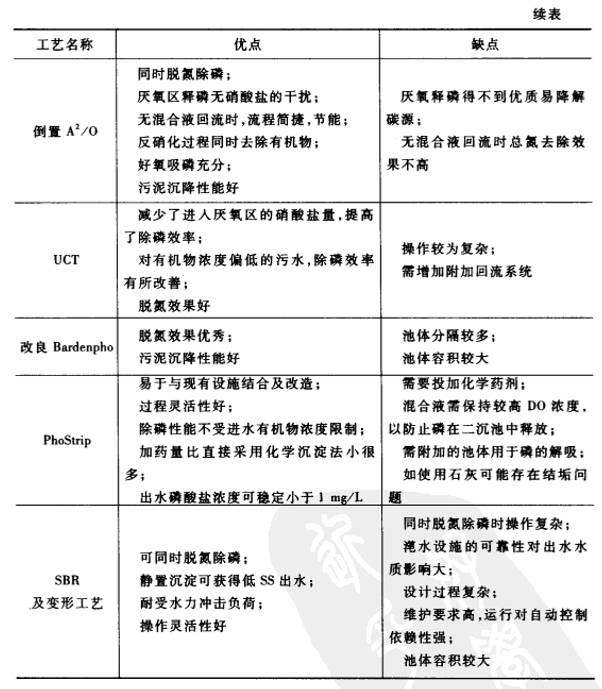 续表

| 工艺名称 | 优点 | 缺点 |
|---|---|---|
| 倒置 $A^2/O$ | 同时脱氮除磷；<br>厌氧区释磷无硝酸盐的干扰；<br>无混合液回流时，流程简捷，节能；<br>反硝化过程同时去除有机物；<br>好氧吸磷充分；<br>污泥沉降性能好 | 厌氧释磷得不到优质易降解碳源；<br>无混合液回流时总氮去除效果不高 |
| UCT | 减少了进入厌氧区的硝酸盐量，提高了除磷效率；<br>对有机物浓度偏低的污水，除磷效率有所改善；<br>脱氮效果好 | 操作较为复杂；<br>需增加附加回流系统 |
| 改良 Bardenpho | 脱氮效果优秀；<br>污泥沉降性能好 | 池体分隔较多；<br>池体容积较大 |
| PhoStrip | 易于与现有设施结合及改造；<br>过程灵活性好；<br>除磷性能不受进水有机物浓度限制；<br>加药量比直接采用化学沉淀法小很多；<br>出水磷酸盐浓度可稳定小于 1 mg/L | 需要投加化学药剂；<br>混合液需保持较高 DO 浓度，以防止磷在二沉池中释放；<br>需附加的池体用于磷的解吸；<br>如使用石灰可能存在结垢问题 |
| SBR 及变形工艺 | 可同时脱氮除磷；<br>静置沉淀可获得低 SS 出水；<br>耐受水力冲击负荷；<br>操作灵活性好 | 同时脱氮除磷时操作复杂；<br>滗水设施的可靠性对出水水质影响大；<br>设计过程复杂；<br>维护要求高，运行对自动控制依赖性强；<br>池体容积较大 |